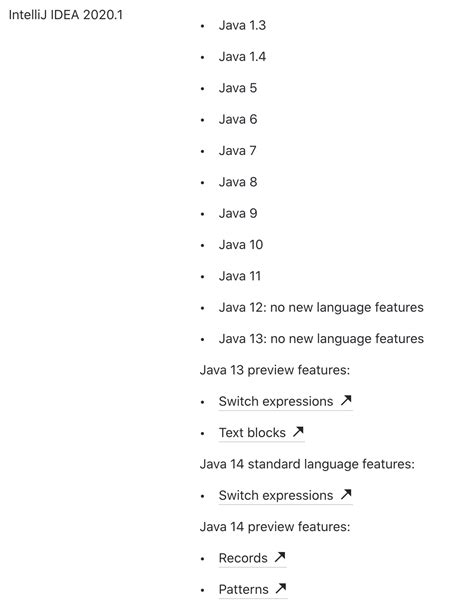 IntelliJ IDEA 2020.1

- Java 1.3
- Java 1.4
- Java 5
- Java 6
- Java 7
- Java 8
- Java 9
- Java 10
- Java 11
- Java 12: no new language features
- Java 13: no new language features

Java 13 preview features:

- Switch expressions ↗
- Text blocks ↗

Java 14 standard language features:

- Switch expressions ↗

Java 14 preview features:

- Records ↗
- Patterns ↗